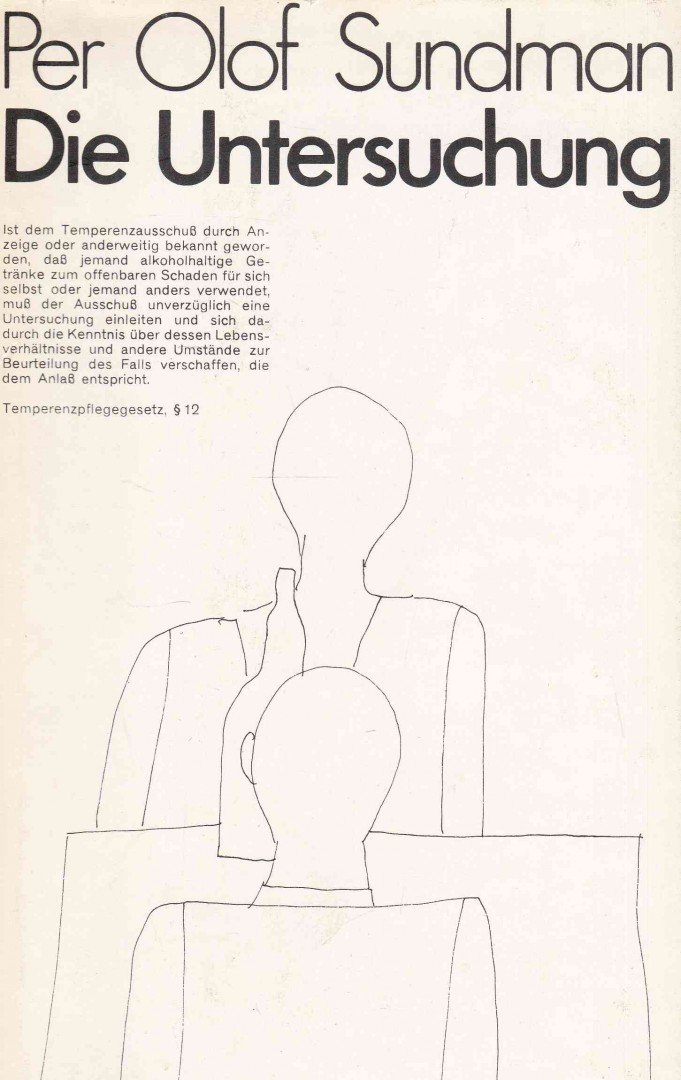 Per Olof Sundman
Die Untersuchung

Ist dem Temperenzausschuß durch Anzeige oder anderweitig bekannt geworden, daß jemand alkoholhaltige Getränke zum offenbaren Schaden für sich selbst oder jemand anders verwendet, muß der Ausschuß unverzüglich eine Untersuchung einleiten und sich dadurch die Kenntnis über dessen Lebensverhältnisse und andere Umstände zur Beurteilung des Falls verschaffen, die dem Anlaß entspricht.

Temperenzpflegegesetz, § 12